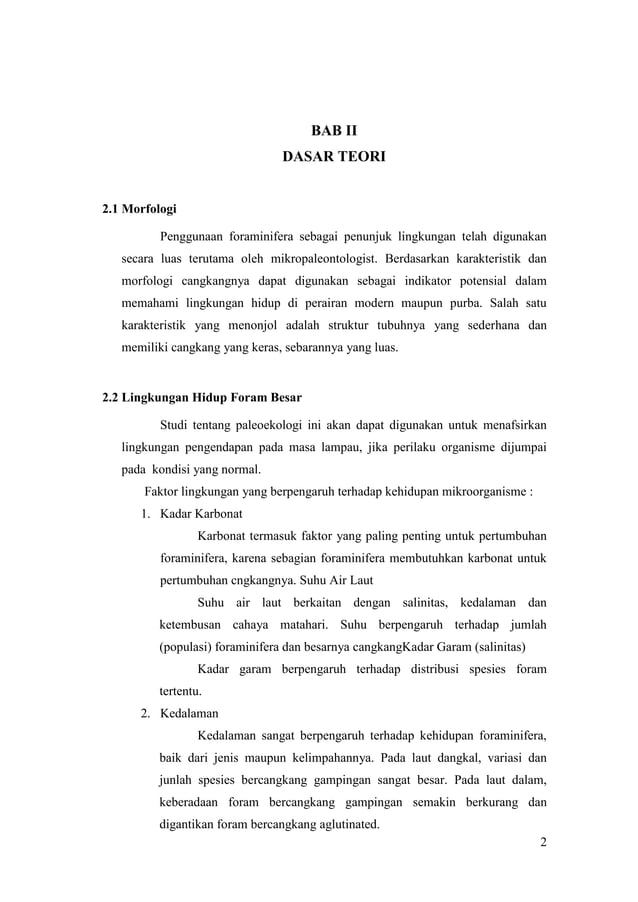 BAB II
DASAR TEORI

2.1 Morfologi

Penggunaan foraminifera sebagai penunjuk lingkungan telah digunakan secara luas terutama oleh mikropaleontologist. Berdasarkan karakteristik dan morfologi cangkangnya dapat digunakan sebagai indikator potensial dalam memahami lingkungan hidup di perairan modern maupun purba. Salah satu karakteristik yang menonjol adalah struktur tubuhnya yang sederhana dan memiliki cangkang yang keras, sebarannya yang luas.

2.2 Lingkungan Hidup Foram Besar

Studi tentang paleoekologi ini akan dapat digunakan untuk menafsirkan lingkungan pengendapan pada masa lampau, jika perilaku organisme dijumpai pada kondisi yang normal.

Faktor lingkungan yang berpengaruh terhadap kehidupan mikroorganisme :

1. Kadar Karbonat

Karbonat termasuk faktor yang paling penting untuk pertumbuhan foraminifera, karena sebagian foraminifera membutuhkan karbonat untuk pertumbuhan cngkangnya. Suhu Air Laut

Suhu air laut berkaitan dengan salinitas, kedalaman dan ketembusan cahaya matahari. Suhu berpengaruh terhadap jumlah (populasi) foraminifera dan besarnya cangkangKadar Garam (salinitas)

Kadar garam berpengaruh terhadap distribusi spesies foram tertentu.

2. Kedalaman

Kedalaman sangat berpengaruh terhadap kehidupan foraminifera, baik dari jenis maupun kelimpahannya. Pada laut dangkal, variasi dan junlah spesies bercangkang gampingan sangat besar. Pada laut dalam, keberadaan foram bercangkang gampingan semakin berkurang dan digantikan foram bercangkang aglutinated.

2